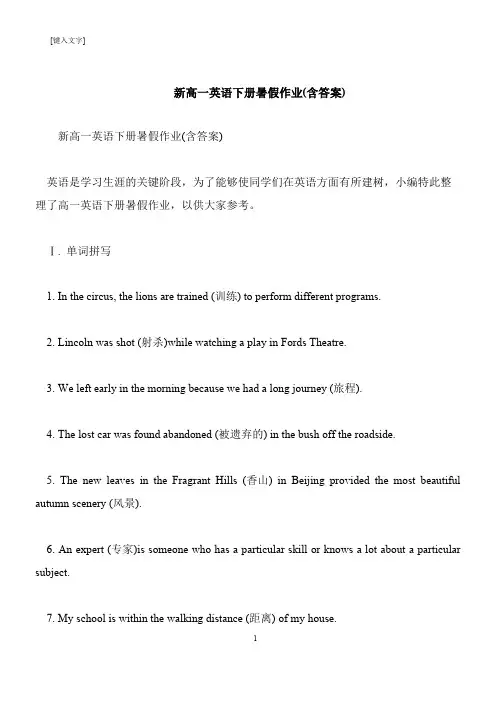 [键入文字]

新高一英语下册暑假作业(含答案)

新高一英语下册暑假作业(含答案)

英语是学习生涯的关键阶段，为了能够使同学们在英语方面有所建树，小编特此整理了高一英语下册暑假作业，以供大家参考。

Ⅰ. 单词拼写

1. In the circus, the lions are trained (训练) to perform different programs.

2. Lincoln was shot (射杀)while watching a play in Fords Theatre.

3. We left early in the morning because we had a long journey (旅程).

4. The lost car was found abandoned (被遗弃的) in the bush off the roadside.

5. The new leaves in the Fragrant Hills (香山) in Beijing provided the most beautiful autumn scenery (风景).

6. An expert (专家)is someone who has a particular skill or knows a lot about a particular subject.

7. My school is within the walking distance (距离) of my house.

1